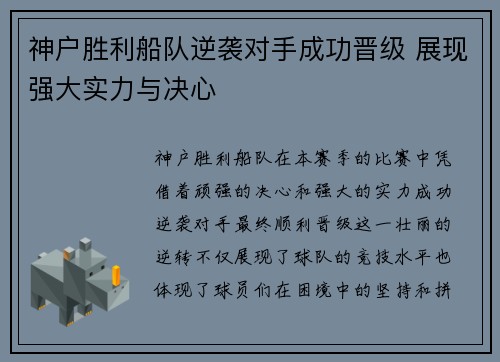 神户胜利船队逆袭对手成功晋级 展现强大实力与决心

神户胜利船队在本赛季的比赛中凭借着顽强的决心和强大的实力成功逆袭对手最终顺利晋级这一壮丽的逆转不仅展现了球队的竞技水平也体现了球员们在困境中的坚持和拼